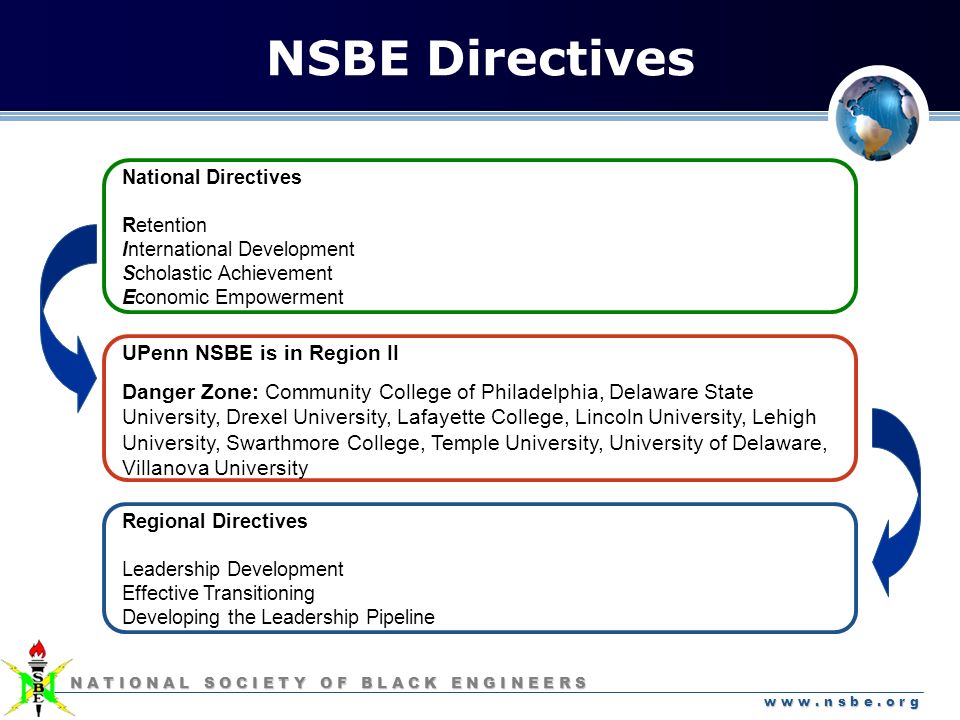 NSBE Directives

National Directives

Retention
International Development
Scholastic Achievement
Economic Empowerment

UPenn NSBE is in Region II

Danger Zone: Community College of Philadelphia, Delaware State University, Drexel University, Lafayette College, Lincoln University, Lehigh University, Swarthmore College, Temple University, University of Delaware, Villanova University

Regional Directives

Leadership Development
Effective Transitioning
Developing the Leadership Pipeline

NSBE

NATIONAL SOCIETY OF BLACK ENGINEERS

www.nsbe.org